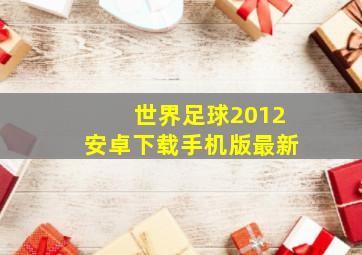 世界足球2012
安卓下载手机版最新